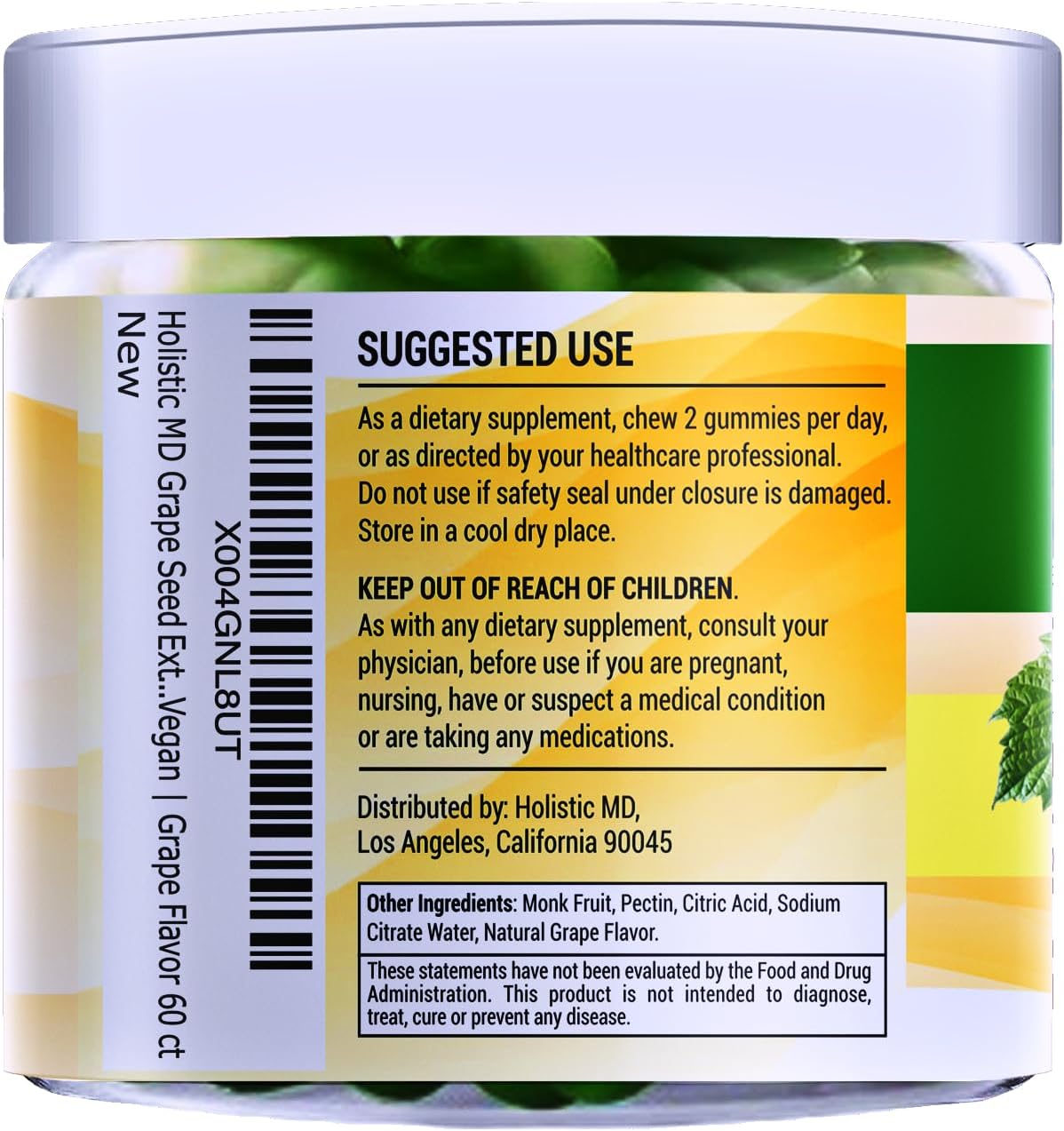 X004GNL8UT

Holistic MD Grape Seed Ext...Vegan | Grape Flavor 60 ct
New

SUGGESTED USE

As a dietary supplement, chew 2 gummies per day, or as directed by your healthcare professional. Do not use if safety seal under closure is damaged. Store in a cool dry place.

KEEP OUT OF REACH OF CHILDREN. As with any dietary supplement, consult your physician, before use if you are pregnant, nursing, have or suspect a medical condition or are taking any medications.

Distributed by: Holistic MD,
Los Angeles, California 90045

Other Ingredients: Monk Fruit, Pectin, Citric Acid, Sodium Citrate Water, Natural Grape Flavor.

These statements have not been evaluated by the Food and Drug Administration. This product is not intended to diagnose, treat, cure or prevent any disease.